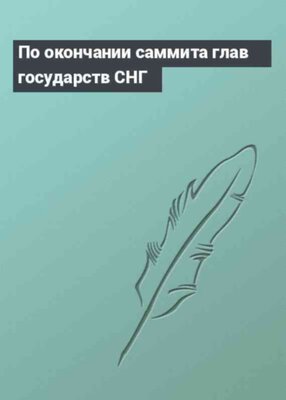 По окончании саммита глав государств СНГ